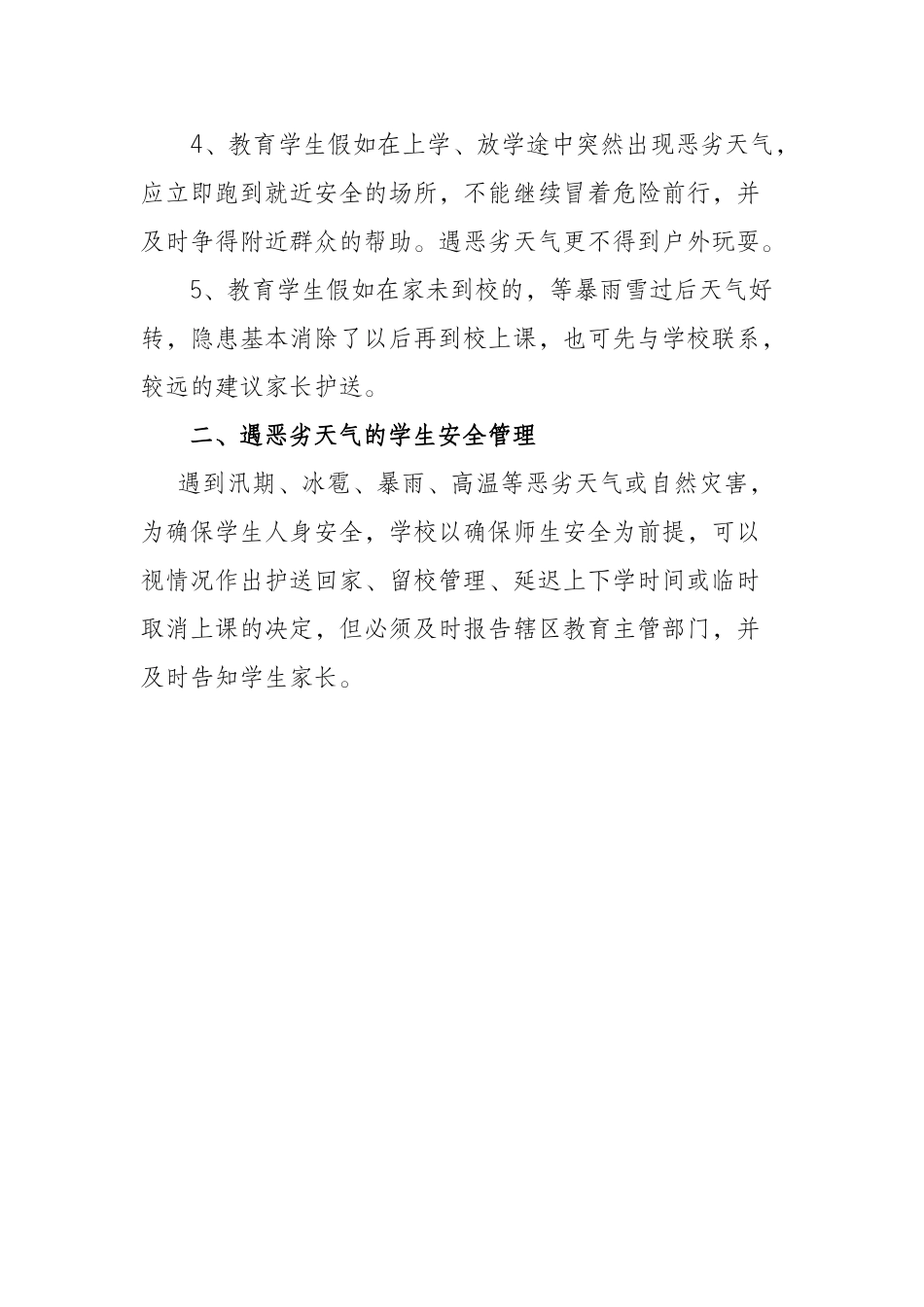 4、教育学生假如在上学、放学途中突然出现恶劣天气，应立即跑到就近安全的场所，不能继续冒着危险前行，并及时争得附近群众的帮助。遇恶劣天气更不得到户外玩耍。

5、教育学生假如在家未到校的，等暴雨雪过后天气好转，隐患基本消除了以后再到校上课，也可先与学校联系，较远的建议家长护送。

二、遇恶劣天气的学生安全管理

遇到汛期、冰雹、暴雨、高温等恶劣天气或自然灾害，为确保学生人身安全，学校以确保师生安全为前提，可以视情况作出护送回家、留校管理、延迟上下学时间或临时取消上课的决定，但必须及时报告辖区教育主管部门，并及时告知学生家长。